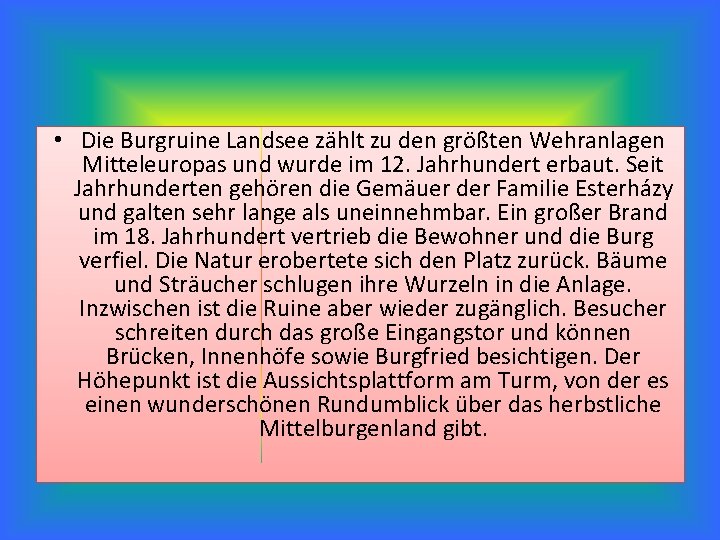 • Die Burgruine Landsee zählt zu den größten Wehranlagen Mitteleuropas und wurde im 12. Jahrhundert erbaut. Seit Jahrhunderten gehören die Gemäuer der Familie Esterházy und galten sehr lange als uneinnehmbar. Ein großer Brand im 18. Jahrhundert vertrieb die Bewohner und die Burg verfiel. Die Natur erobertete sich den Platz zurück. Bäume und Sträucher schlugen ihre Wurzeln in die Anlage. Inzwischen ist die Ruine aber wieder zugänglich. Besucher schreiten durch das große Eingangstor und können Brücken, Innenhöfe sowie Burgfried besichtigen. Der Höhepunkt ist die Aussichtsplattform am Turm, von der es einen wunderschönen Rundumblick über das herbstliche Mittelburgenland gibt.